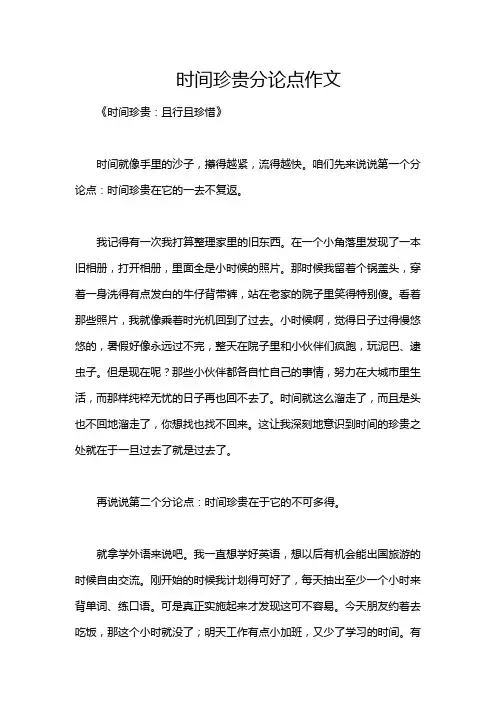 时间珍贵分论点作文

《时间珍贵：且行且珍惜》

时间就像手里的沙子，攥得越紧，流得越快。咱们先来说说第一个分论点：时间珍贵在它的一去不复返。

我记得有一次我打算整理家里的旧东西。在一个小角落里发现了一本旧相册，打开相册，里面全是小时候的照片。那时候我留着个锅盖头，穿着一身洗得有点发白的牛仔背带裤，站在老家的院子里笑得特别傻。看着那些照片，我就像乘着时光机回到了过去。小时候啊，觉得日子过得慢悠悠的，暑假好像永远过不完，整天在院子里和小伙伴们疯跑，玩泥巴、逮虫子。但是现在呢？那些小伙伴都各自忙自己的事情，努力在大城市里生活，而那样纯粹无忧的日子再也回不去了。时间就这么溜走了，而且是头也不回地溜走了，你想找也找不回来。这让我深刻地意识到时间的珍贵之处就在于一旦过去了就是过去了。

再说说第二个分论点：时间珍贵在于它的不可多得。

就拿学外语来说吧。我一直想学好英语，想以后有机会能出国旅游的时候自由交流。刚开始的时候我计划得可好了，每天抽出至少一个小时来背单词、练口语。可是真正实施起来才发现这可不容易。今天朋友约着去吃饭，那这个小时就没了；明天工作有点小加班，又少了学习的时间。有